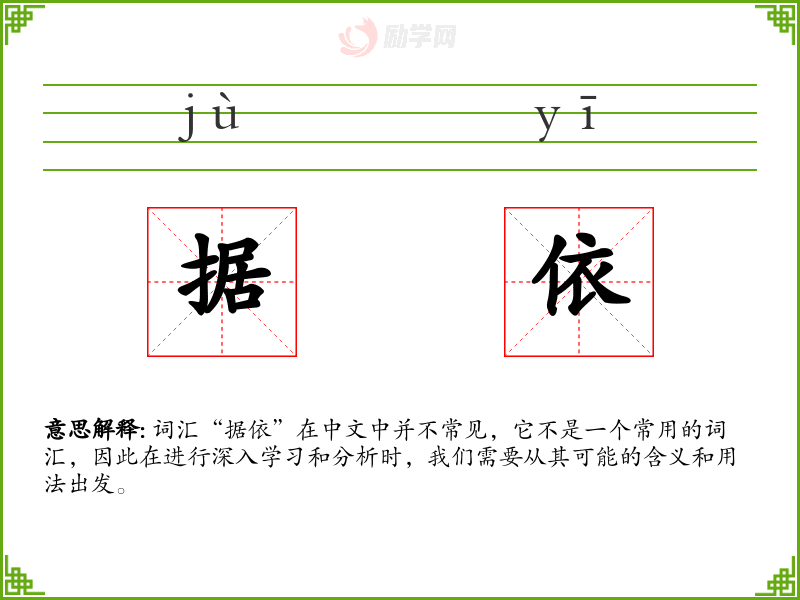 jù yī

据 依

意思解释:词汇“据依”在中文中并不常见，它不是一个常用的词汇，因此在进行深入学习和分析时，我们需要从其可能的含义和用法出发。

励学网